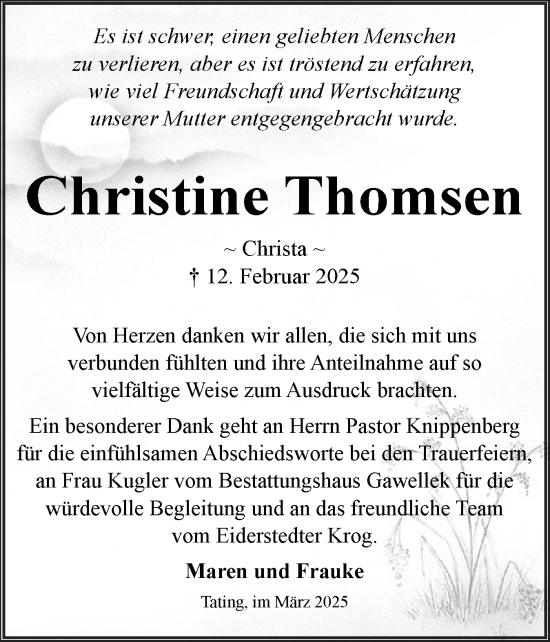 Es ist schwer, einen geliebten Menschen zu verlieren, aber es ist tröstend zu erfahren, wie viel Freundschaft und Wertschätzung unserer Mutter entgegengebracht wurde.

Christine Thomsen

~ Christa ~
† 12. Februar 2025

Von Herzen danken wir allen, die sich mit uns verbunden fühlten und ihre Anteilnahme auf so vielfältige Weise zum Ausdruck brachten.

Ein besonderer Dank geht an Herrn Pastor Knippenberg für die einfühlsamen Abschiedsworte bei den Trauerfeiern, an Frau Kugler vom Bestattungshaus Gawellek für die würdevolle Begleitung und an das freundliche Team vom Eiderstedter Krog.

Maren und Frauke

Tating, im März 2025